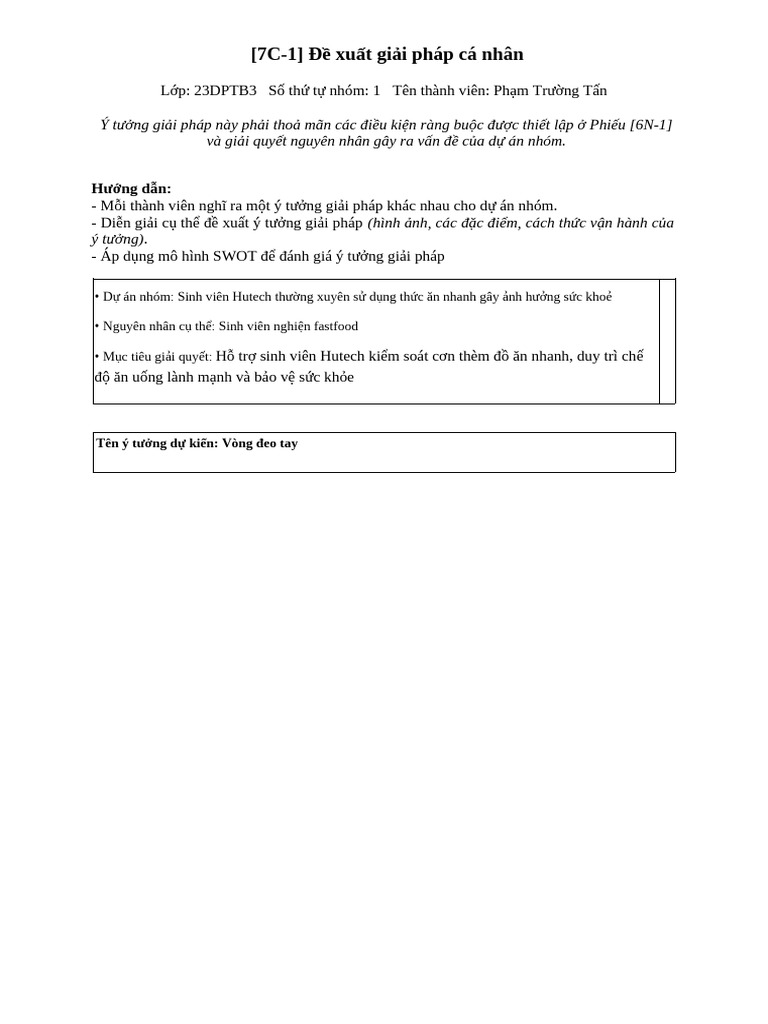 [7C-1] Đề xuất giải pháp cá nhân

Lớp: 23DPTB3   Số thứ tự nhóm: 1   Tên thành viên: Phạm Trường Tấn

Ý tưởng giải pháp này phải thoả mãn các điều kiện ràng buộc được thiết lập ở Phiếu [6N-1] và giải quyết nguyên nhân gây ra vấn đề của dự án nhóm.

Hướng dẫn:
- Mỗi thành viên nghĩ ra một ý tưởng giải pháp khác nhau cho dự án nhóm.
- Diễn giải cụ thể đề xuất ý tưởng giải pháp (hình ảnh, các đặc điểm, cách thức vận hành của ý tưởng).
- Áp dụng mô hình SWOT để đánh giá ý tưởng giải pháp

• Dự án nhóm: Sinh viên Hutech thường xuyên sử dụng thức ăn nhanh gây ảnh hưởng sức khoẻ

• Nguyên nhân cụ thể: Sinh viên nghiện fastfood

• Mục tiêu giải quyết: Hỗ trợ sinh viên Hutech kiểm soát cơn thèm đồ ăn nhanh, duy trì chế độ ăn uống lành mạnh và bảo vệ sức khỏe

Tên ý tưởng dự kiến: Vòng đeo tay